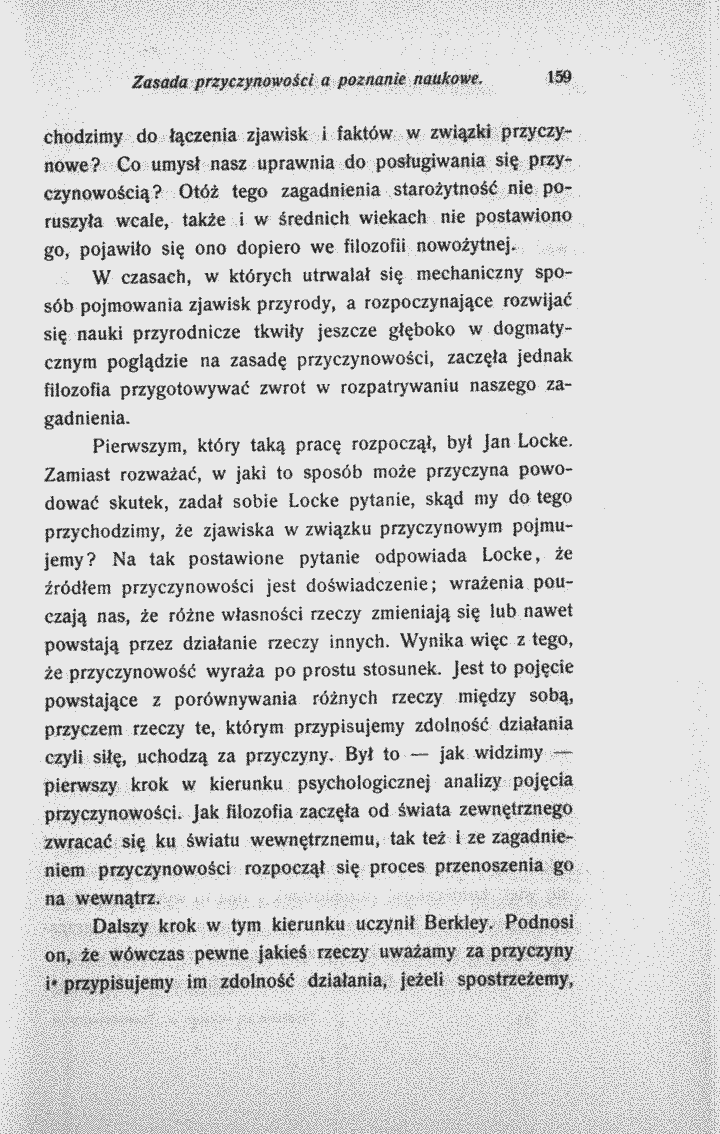 Zasada przyczynowości a poznanie naukowe. 159

chodzimy do łączenia zjawisk i faktów w związki przyczynowe? Co umysł nasz uprawnia do posługiwania się przyczynowością? Otóż tego zagadnienia starożytność nie poruszyła wcale, także i w średnich wiekach nie postawiono go, pojawiło się ono dopiero we filozofii nowożytnej.

W czasach, w których utrwalał się mechaniczny sposób pojmowania zjawisk przyrody, a rozpoczynające rozwijać się nauki przyrodnicze tkwiły jeszcze głęboko w dogmatycznym poglądzie na zasadę przyczynowości, zaczęła jednak filozofia przygotowywać zwrot w rozpatrywaniu naszego zagadnienia.

Pierwszym, który taką pracę rozpoczął, był Jan Locke. Zamiast rozważać, w jaki to sposób może przyczyna powodować skutek, zadał sobie Locke pytanie, skąd my do tego przychodzimy, że zjawiska w związku przyczynowym pojmujemy? Na tak postawione pytanie odpowiada Locke, że źródłem przyczynowości jest doświadczenie; wrażenia pouczają nas, że różne własności rzeczy zmieniają się lub nawet powstają przez działanie rzeczy innych. Wynika więc z tego, że przyczynowość wyraża po prostu stosunek. Jest to pojęcie powstające z porównywania różnych rzeczy między sobą, przyczem rzeczy te, którym przypisujemy zdolność działania czyli siłę, uchodzą za przyczyny. Był to — jak widzimy — pierwszy krok w kierunku psychologicznej analizy pojęcia przyczynowości. Jak filozofia zaczęła od świata zewnętrznego zwracać się ku światu wewnętrznemu, tak też i ze zagadnieniem przyczynowości rozpoczął się proces przenoszenia go na wewnątrz.

Dalszy krok w tym kierunku uczynił Berkley. Podnosi on, że wówczas pewne jakieś rzeczy uważamy za przyczyny i przypisujemy im zdolność działania, jeżeli spostrzeżemy,